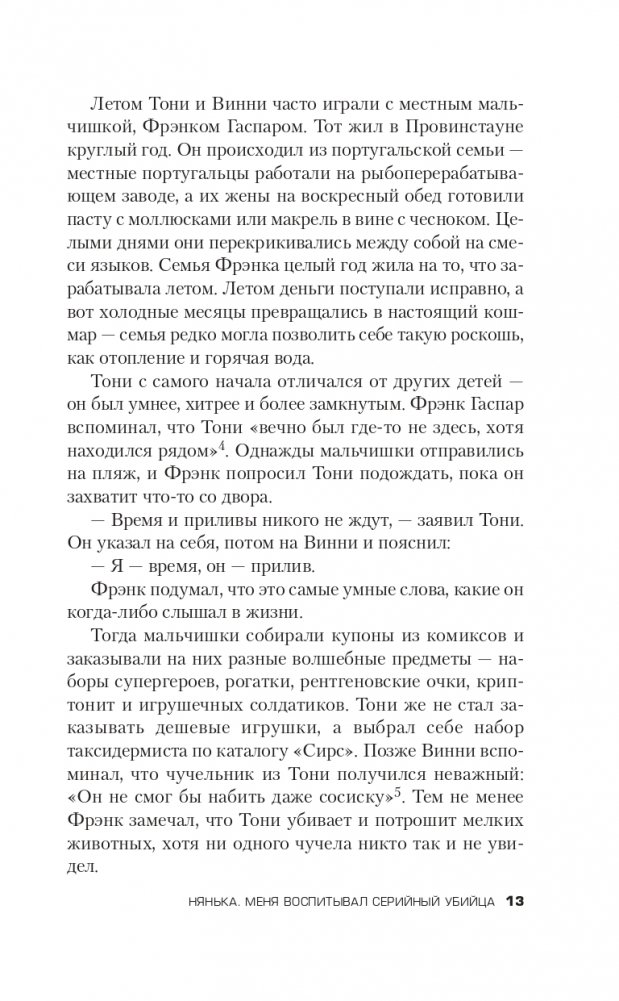 Летом Тони и Винни часто играли с местным мальчишкой, Фрэнком Гаспаром. Тот жил в Провинстауне круглый год. Он происходил из португальской семьи — местные португальцы работали на рыбоперерабатывающем заводе, а их жены на воскресный обед готовили пасту с моллюсками или макрель в вине с чесноком. Целыми днями они перекрикивались между собой на смеси языков. Семья Фрэнка целый год жила на то, что зарабатывала летом. Летом деньги поступали исправно, а вот холодные месяцы превращались в настоящий кошмар — семья редко могла позволить себе такую роскошь, как отопление и горячая вода.

Тони с самого начала отличался от других детей — он был умнее, хитрее и более замкнутым. Фрэнк Гаспар вспоминал, что Тони «вечно был где-то не здесь, хотя находился рядом»$^4$. Однажды мальчишки отправились на пляж, и Фрэнк попросил Тони подождать, пока он захватит что-то со двора.

— Время и приливы никого не ждут, — заявил Тони. Он указал на себя, потом на Винни и пояснил:

— Я — время, он — прилив.

Фрэнк подумал, что это самые умные слова, какие он когда-либо слышал в жизни.

Тогда мальчишки собирали купоны из комиксов и заказывали на них разные волшебные предметы — наборы супергероев, рогатки, рентгеновские очки, криптонит и игрушечных солдатиков. Тони же не стал заказывать дешевые игрушки, а выбрал себе набор таксидермиста по каталогу «Сирс». Позже Винни вспоминал, что чучельник из Тони получился неважный: «Он не смог бы набить даже сосиску»$^5$. Тем не менее Фрэнк замечал, что Тони убивает и потрошит мелких животных, хотя ни одного чучела никто так и не увидел.

НЯНЬКА. МЕНЯ ВОСПИТЫВАЛ СЕРИЙНЫЙ УБИЙЦА 13